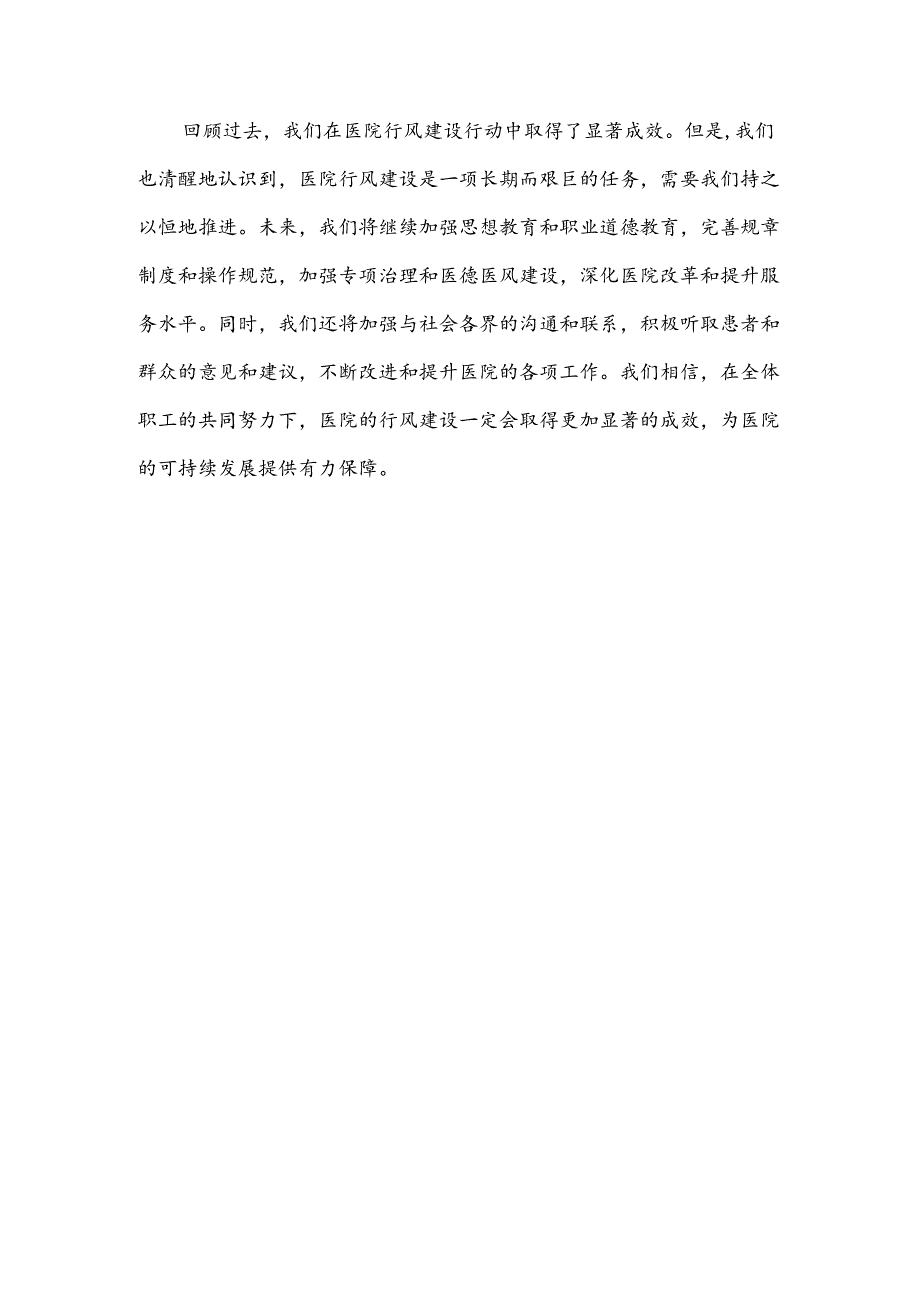 回顾过去，我们在医院行风建设行动中取得了显著成效。但是，我们也清醒地认识到，医院行风建设是一项长期而艰巨的任务，需要我们持之以恒地推进。未来，我们将继续加强思想教育和职业道德教育，完善规章制度和操作规范，加强专项治理和医德医风建设，深化医院改革和提升服务水平。同时，我们还将加强与社会各界的沟通和联系，积极听取患者和群众的意见和建议，不断改进和提升医院的各项工作。我们相信，在全体职工的共同努力下，医院的行风建设一定会取得更加显著的成效，为医院的可持续发展提供有力保障。